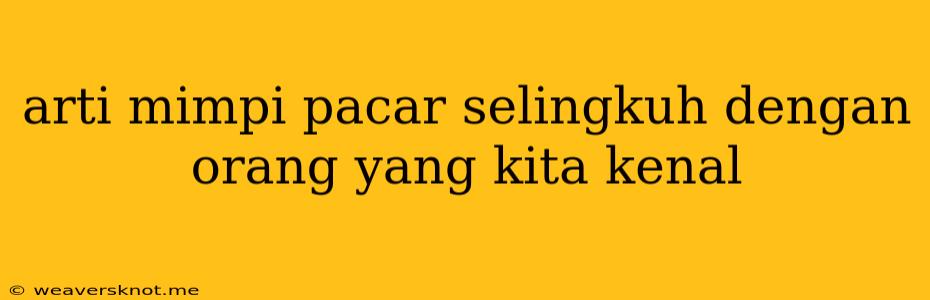 arti mimpi pacar selingkuh dengan orang yang kita kenal

© weaversknot.me